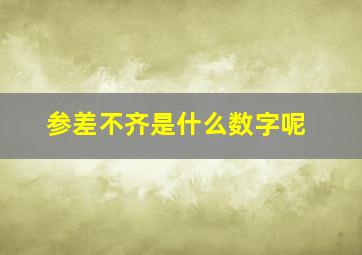 参差不齐是什么数字呢